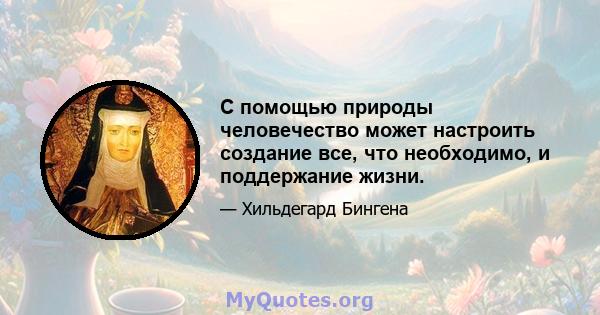 С помощью природы человечество может настроить создание все, что необходимо, и поддержание жизни.

— Хильдегард Бингена

MyQuotes.org